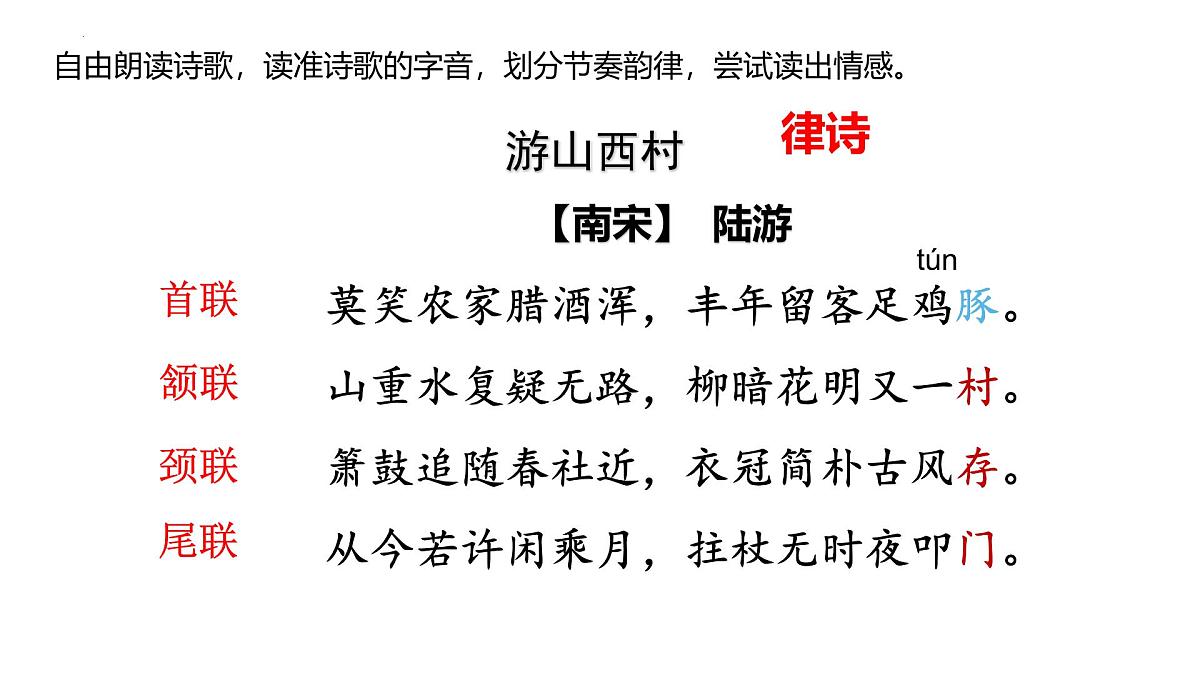 自由朗读诗歌，读准诗歌的字音，划分节奏韵律，尝试读出情感。

游山西村 律诗

【南宋】 陆游

tún

首联 莫笑农家腊酒浑，丰年留客足鸡豚。

颔联 山重水复疑无路，柳暗花明又一村。

颈联 箫鼓追随春社近，衣冠简朴古风存。

尾联 从今若许闲乘月，拄杖无时夜叩门。